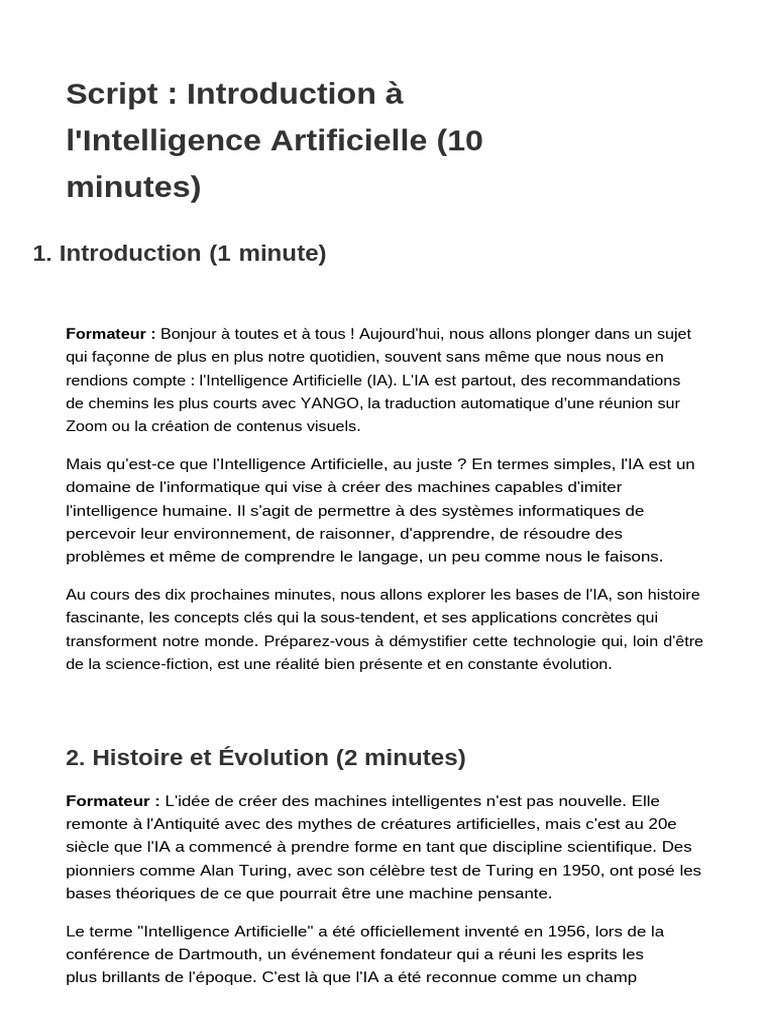 Script : Introduction à l'Intelligence Artificielle (10 minutes)

1. Introduction (1 minute)

Formateur : Bonjour à toutes et à tous ! Aujourd'hui, nous allons plonger dans un sujet qui façonne de plus en plus notre quotidien, souvent sans même que nous nous en rendions compte : l'Intelligence Artificielle (IA). L'IA est partout, des recommandations de chemins les plus courts avec YANGO, la traduction automatique d'une réunion sur Zoom ou la création de contenus visuels.

Mais qu'est-ce que l'Intelligence Artificielle, au juste ? En termes simples, l'IA est un domaine de l'informatique qui vise à créer des machines capables d'imiter l'intelligence humaine. Il s'agit de permettre à des systèmes informatiques de percevoir leur environnement, de raisonner, d'apprendre, de résoudre des problèmes et même de comprendre le langage, un peu comme nous le faisons.

Au cours des dix prochaines minutes, nous allons explorer les bases de l'IA, son histoire fascinante, les concepts clés qui la sous-tendent, et ses applications concrètes qui transforment notre monde. Préparez-vous à démystifier cette technologie qui, loin d'être de la science-fiction, est une réalité bien présente et en constante évolution.

2. Histoire et Évolution (2 minutes)

Formateur : L'idée de créer des machines intelligentes n'est pas nouvelle. Elle remonte à l'Antiquité avec des mythes de créatures artificielles, mais c'est au 20e siècle que l'IA a commencé à prendre forme en tant que discipline scientifique. Des pionniers comme Alan Turing, avec son célèbre test de Turing en 1950, ont posé les bases théoriques de ce que pourrait être une machine pensante.

Le terme "Intelligence Artificielle" a été officiellement inventé en 1956, lors de la conférence de Dartmouth, un événement fondateur qui a réuni les esprits les plus brillants de l'époque. C'est là que l'IA a été reconnue comme un champ